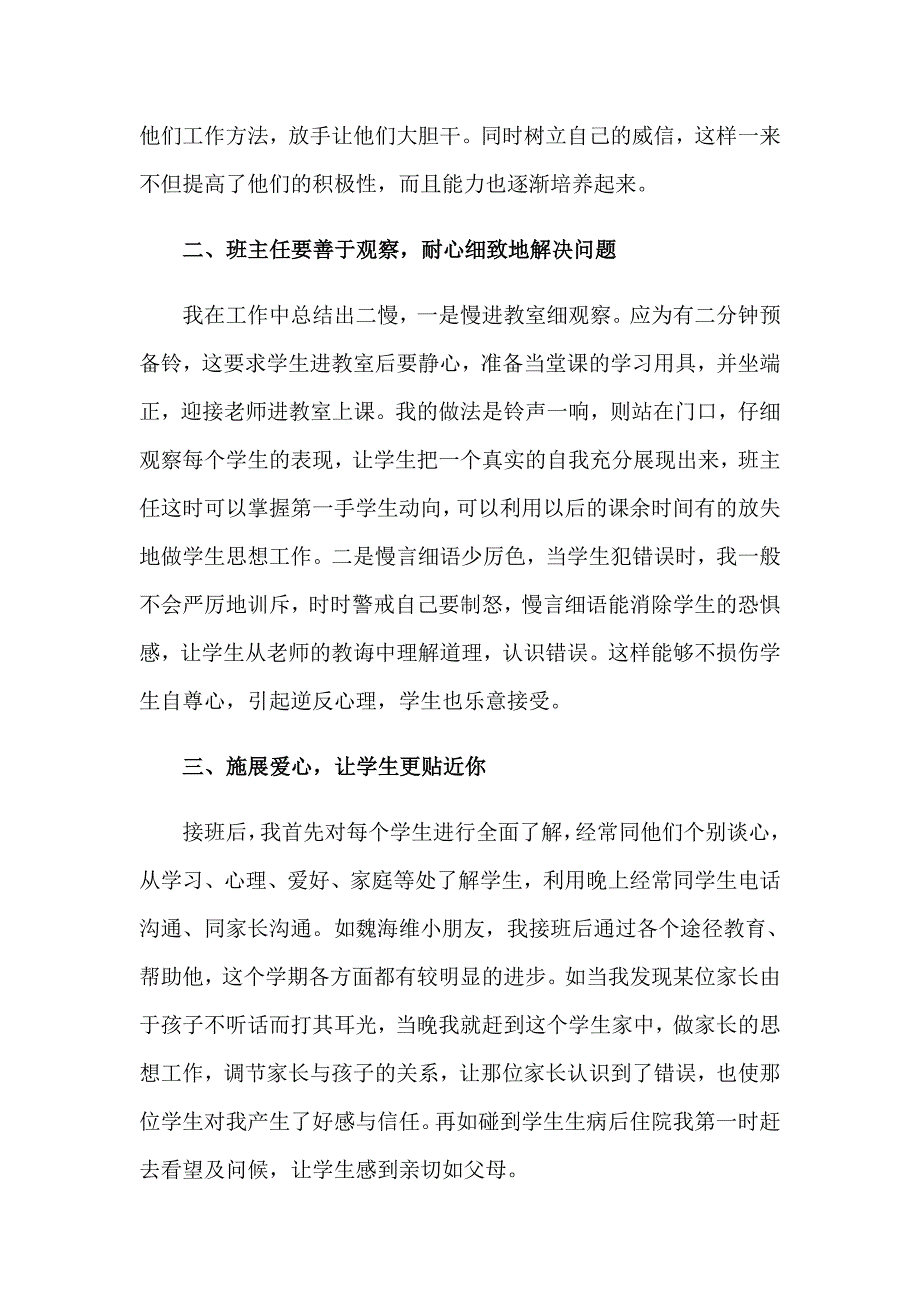 他们工作方法，放手让他们大胆干。同时树立自己的威信，这样一来不但提高了他们的积极性，而且能力也逐渐培养起来。

二、班主任要善于观察，耐心细致地解决问题

我在工作中总结出二慢，一是慢进教室细观察。应为有二分钟预备铃，这要求学生进教室后要静心，准备当堂课的学习用具，并坐端正，迎接老师进教室上课。我的做法是铃声一响，则站在门口，仔细观察每个学生的表现，让学生把一个真实的自我充分展现出来，班主任这时可以掌握第一手学生动向，可以利用以后的课余时间有的放失地做学生思想工作。二是慢言细语少厉色，当学生犯错误时，我一般不会严厉地训斥，时时警戒自己要制怒，慢言细语能消除学生的恐惧感，让学生从老师的教诲中理解道理，认识错误。这样能够不损伤学生自尊心，引起逆反心理，学生也乐意接受。

三、施展爱心，让学生更贴近你

接班后，我首先对每个学生进行全面了解，经常同他们个别谈心，从学习、心理、爱好、家庭等处了解学生，利用晚上经常同学生电话沟通、同家长沟通。如魏海维小朋友，我接班后通过各个途径教育、帮助他，这个学期各方面都有较明显的进步。如当我发现某位家长由于孩子不听话而打其耳光，当晚我就赶到这个学生家中，做家长的思想工作，调节家长与孩子的关系，让那位家长认识到了错误，也使那位学生对我产生了好感与信任。再如碰到学生生病后住院我第一时赶去看望及问候，让学生感到亲切如父母。